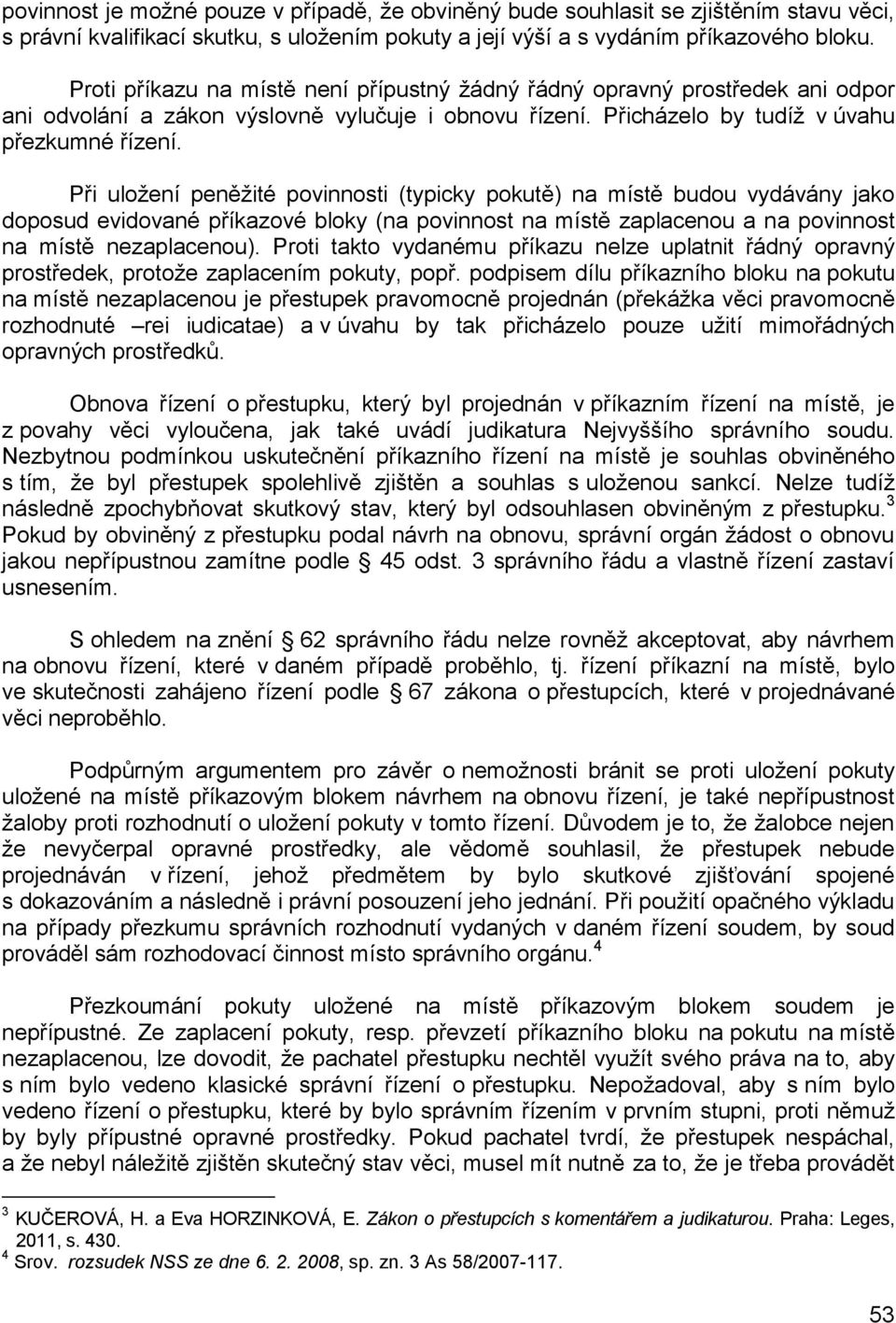 povinnost je možné pouze v případě, že obviněný bude souhlasit se zjištěním stavu věci, s právní kvalifikací skutku, s uložením pokuty a její výší a s vydáním příkazového bloku.

Proti příkazu na místě není přípustný žádný řádný opravný prostředek ani odpor ani odvolání a zákon výslovně vylučuje i obnovu řízení. Přicházelo by tudíž v úvahu přezkumné řízení.

Při uložení peněžité povinnosti (typicky pokutě) na místě budou vydávány jako doposud evidované příkazové bloky (na povinnost na místě zaplacenou a na povinnost na místě nezaplacenou). Proti takto vydanému příkazu nelze uplatnit řádný opravný prostředek, protože zaplacením pokuty, popř. podpisem dílu příkazního bloku na pokutu na místě nezaplacenou je přestupek pravomocně projednán (překážka věci pravomocně rozhodnuté –rei iudicatae) a v úvahu by tak přicházelo pouze užití mimořádných opravných prostředků.

Obnova řízení o přestupku, který byl projednán v příkazním řízení na místě, je z povahy věci vyloučena, jak také uvádí judikatura Nejvyššího správního soudu. Nezbytnou podmínkou uskutečnění příkazního řízení na místě je souhlas obviněného s tím, že byl přestupek spolehlivě zjištěn a souhlas s uloženou sankcí. Nelze tudíž následně zpochybňovat skutkový stav, který byl odsouhlasen obviněným z přestupku.$^3$ Pokud by obviněný z přestupku podal návrh na obnovu, správní orgán žádost o obnovu jakou nepřípustnou zamítne podle § 45 odst. 3 správního řádu a vlastně řízení zastaví usnesením.

S ohledem na znění § 62 správního řádu nelze rovněž akceptovat, aby návrhem na obnovu řízení, které v daném případě proběhlo, tj. řízení příkazní na místě, bylo ve skutečnosti zahájeno řízení podle § 67 zákona o přestupcích, které v projednávané věci neproběhlo.

Podpůrným argumentem pro závěr o nemožnosti bránit se proti uložení pokuty uložené na místě příkazovým blokem návrhem na obnovu řízení, je také nepřípustnost žaloby proti rozhodnutí o uložení pokuty v tomto řízení. Důvodem je to, že žalobce nejen že nevyčerpal opravné prostředky, ale vědomě souhlasil, že přestupek nebude projednáván v řízení, jehož předmětem by bylo skutkové zjišťování spojené s dokazováním a následně i právní posouzení jeho jednání. Při použití opačného výkladu na případy přezkumu správních rozhodnutí vydaných v daném řízení soudem, by soud prováděl sám rozhodovací činnost místo správního orgánu.$^4$

Přezkoumání pokuty uložené na místě příkazovým blokem soudem je nepřípustné. Ze zaplacení pokuty, resp. převzetí příkazního bloku na pokutu na místě nezaplacenou, lze dovodit, že pachatel přestupku nechtěl využít svého práva na to, aby s ním bylo vedeno klasické správní řízení o přestupku. Nepožadoval, aby s ním bylo vedeno řízení o přestupku, které by bylo správním řízením v prvním stupni, proti němuž by byly přípustné opravné prostředky. Pokud pachatel tvrdí, že přestupek nespáchal, a že nebyl náležitě zjištěn skutečný stav věci, musel mít nutně za to, že je třeba provádět

$^3$ KUČEROVÁ, H. a Eva HORZINKOVÁ, E. Zákon o přestupcích s komentářem a judikaturou. Praha: Leges, 2011, s. 430.
$^4$ Srov. rozsudek NSS ze dne 6. 2. 2008, sp. zn. 3 As 58/2007-117.

53